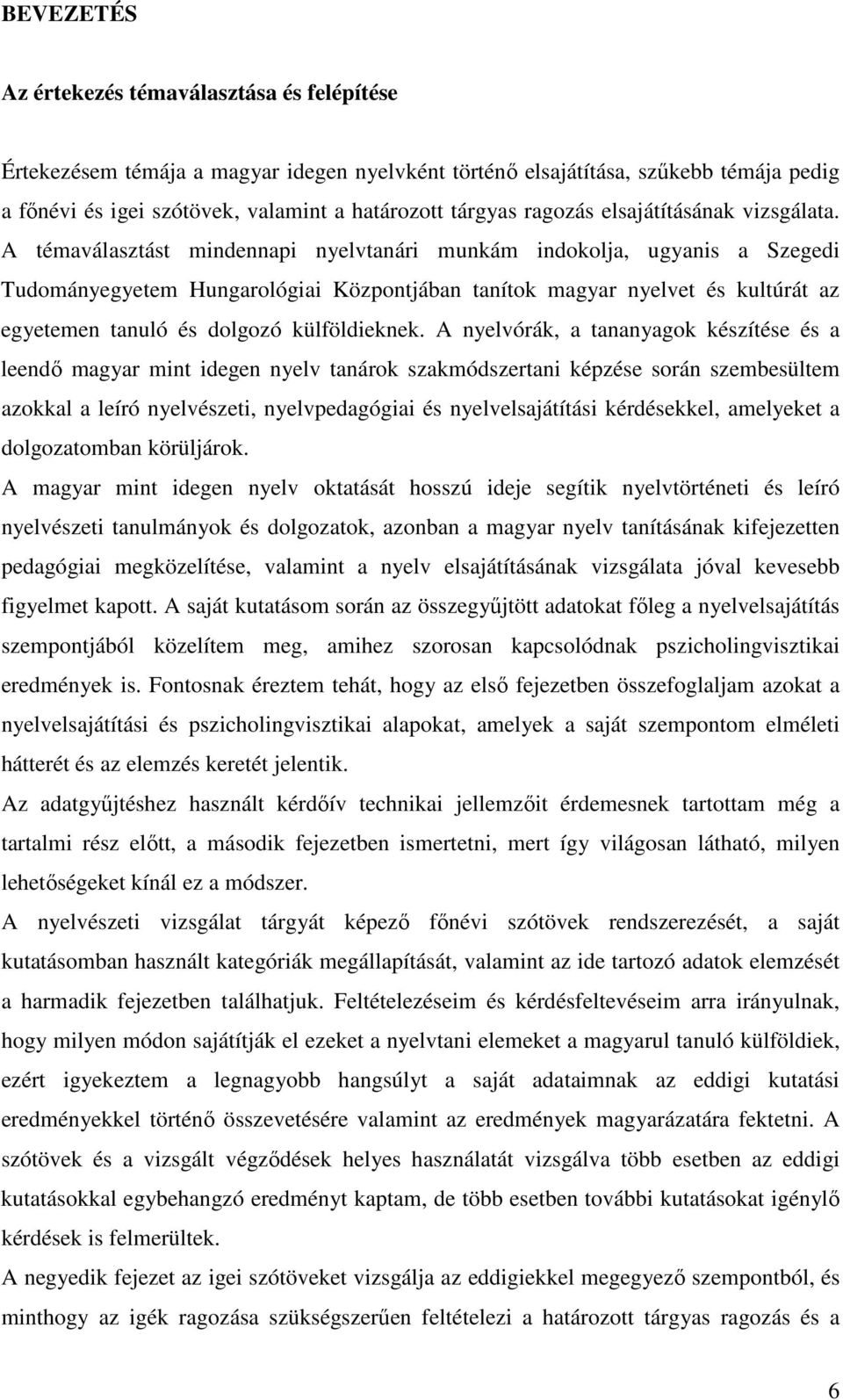 BEVEZETÉS

Az értekezés témaválasztása és felépítése

Értekezésem témája a magyar idegen nyelvként történő elsajátítása, szűkebb témája pedig a főnévi és igei szótövek, valamint a határozott tárgyas ragozás elsajátításának vizsgálata. A témaválasztást mindennapi nyelvtanári munkám indokolja, ugyanis a Szegedi Tudományegyetem Hungarológiai Központjában tanítok magyar nyelvet és kultúrát az egyetemen tanuló és dolgozó külföldieknek. A nyelvórák, a tananyagok készítése és a leendő magyar mint idegen nyelv tanárok szakmódszertani képzése során szembesültem azokkal a leíró nyelvészeti, nyelvpedagógiai és nyelvelsajátítási kérdésekkel, amelyeket a dolgozatomban körüljárok.

A magyar mint idegen nyelv oktatását hosszú ideje segítik nyelvtörténeti és leíró nyelvészeti tanulmányok és dolgozatok, azonban a magyar nyelv tanításának kifejezetten pedagógiai megközelítése, valamint a nyelv elsajátításának vizsgálata jóval kevesebb figyelmet kapott. A saját kutatásom során az összegyűjtött adatokat főleg a nyelvelsajátítás szempontjából közelítem meg, amihez szorosan kapcsolódnak pszicholingvisztikai eredmények is. Fontosnak éreztem tehát, hogy az első fejezetben összefoglaljam azokat a nyelvelsajátítási és pszicholingvisztikai alapokat, amelyek a saját szempontom elméleti hátterét és az elemzés keretét jelentik.

Az adatgyűjtéshez használt kérdőív technikai jellemzőit érdemesnek tartottam még a tartalmi rész előtt, a második fejezetben ismertetni, mert így világosan látható, milyen lehetőségeket kínál ez a módszer.

A nyelvészeti vizsgálat tárgyát képező főnévi szótövek rendszerezését, a saját kutatásomban használt kategóriák megállapítását, valamint az ide tartozó adatok elemzését a harmadik fejezetben találhatjuk. Feltételezéseim és kérdésfeltevéseim arra irányulnak, hogy milyen módon sajátítják el ezeket a nyelvtani elemeket a magyarul tanuló külföldiek, ezért igyekeztem a legnagyobb hangsúlyt a saját adataimnak az eddigi kutatási eredményekkel történő összevetésére valamint az eredmények magyarázatára fektetni. A szótövek és a vizsgált végződések helyes használatát vizsgálva több esetben az eddigi kutatásokkal egybehangzó eredményt kaptam, de több esetben további kutatásokat igénylő kérdések is felmerültek.

A negyedik fejezet az igei szótöveket vizsgálja az eddigiekkel megegyező szempontból, és minthogy az igék ragozása szükségszerűen feltételezi a határozott tárgyas ragozás és a

6